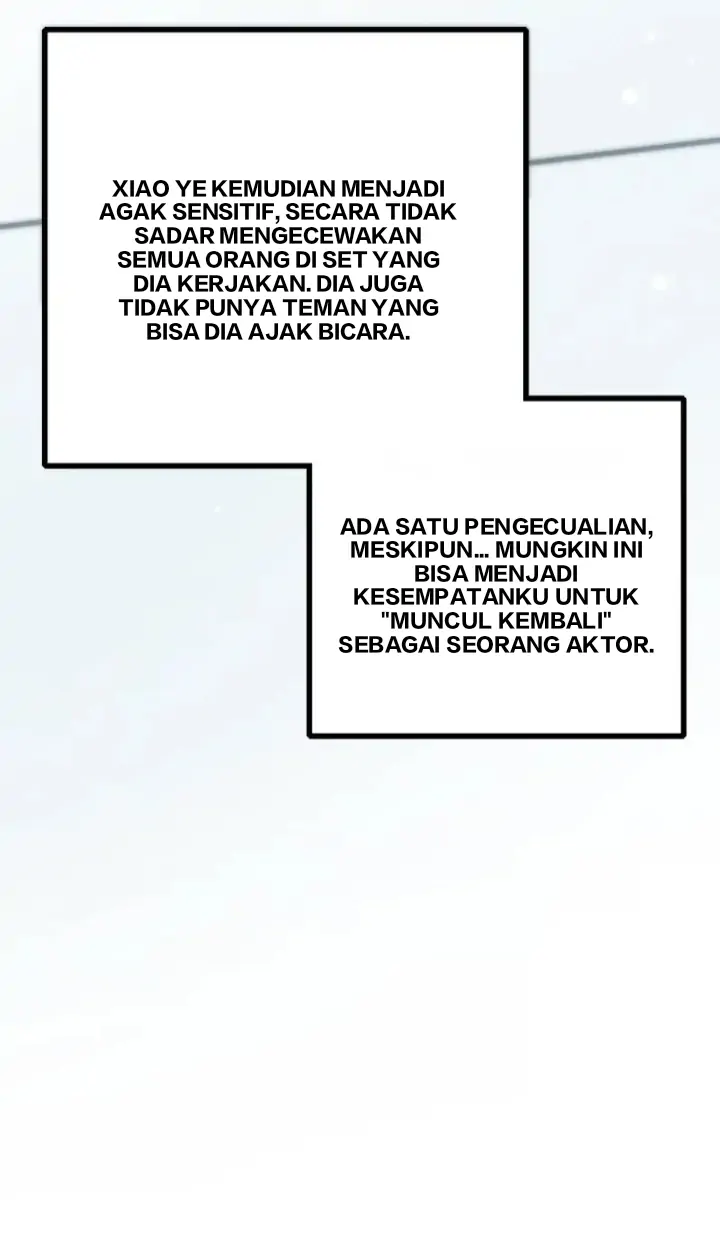 XIAO YE KEMUDIAN MENJADI AGAK SENSITIF, SECARA TIDAK SADAR MENGECEWAKAN SEMUA ORANG DI SET YANG DIA KERJAKAN. DIA JUGA TIDAK PUNYA TEMAN YANG BISA DIA AJAK BICARA.

ADA SATU PENGECUALIAN, MESKIPUN... MUNGKIN INI BISA MENJADI KESEMPATANKU UNTUK "MUNCUL KEMBALI" SEBAGAI SEORANG AKTOR.